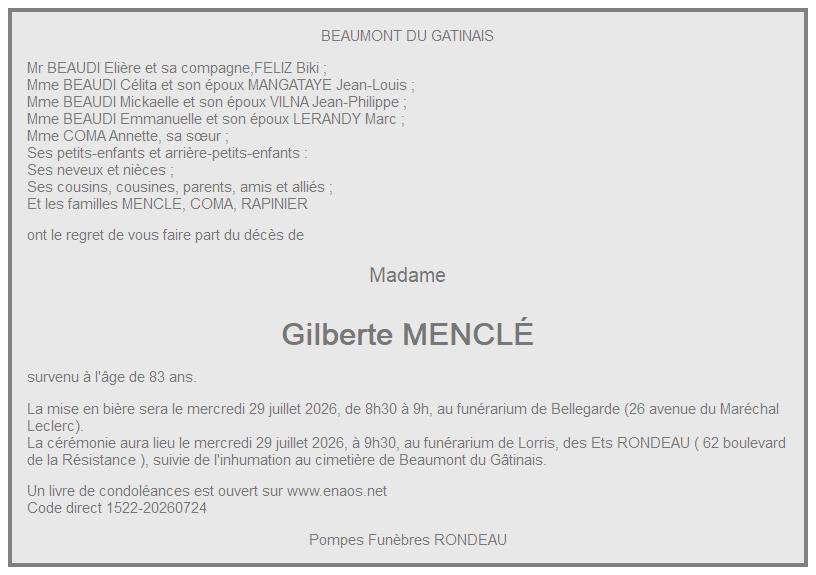 BEAUMONT DU GATINAIS

Mr BEAUDI Elière et sa compagne,FELIZ Biki ;
Mme BEAUDI Célita et son époux MANGATAYE Jean-Louis ;
Mme BEAUDI Mickaelle et son époux VILNA Jean-Philippe ;
Mme BEAUDI Emmanuelle et son époux LERANDY Marc ;
Mme COMA Annette, sa sœur ;
Ses petits-enfants et arrière-petits-enfants :
Ses neveux et nièces ;
Ses cousins, cousines, parents, amis et alliés ;
Et les familles MENCLE, COMA, RAPINIER

ont le regret de vous faire part du décès de

Madame

Gilberte MENCLÉ

survenu à l'âge de 83 ans.

La mise en bière sera le mercredi 29 juillet 2026, de 8h30 à 9h, au funérarium de Bellegarde (26 avenue du Maréchal Leclerc).
La cérémonie aura lieu le mercredi 29 juillet 2026, à 9h30, au funérarium de Lorris, des Ets RONDEAU ( 62 boulevard de la Résistance ), suivie de l'inhumation au cimetière de Beaumont du Gâtinais.

Un livre de condoléances est ouvert sur www.enaos.net
Code direct 1522-20260724

Pompes Funèbres RONDEAU